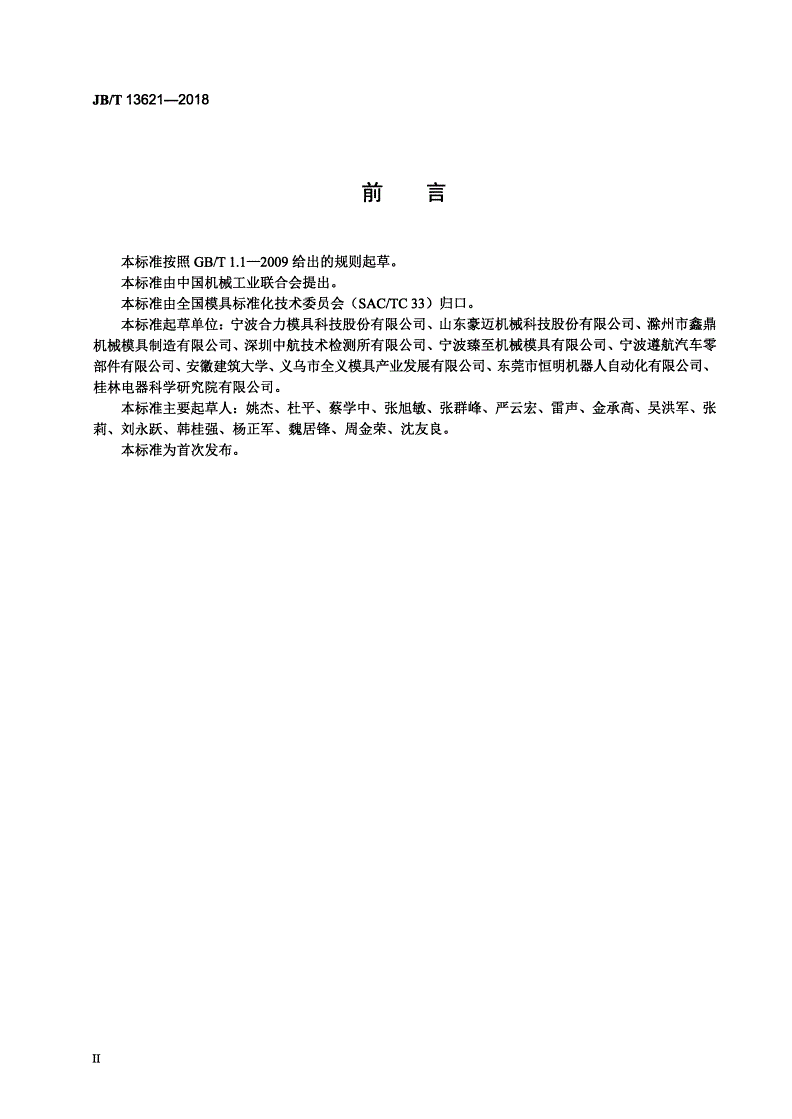 JB/T 13621—2018

前　言

本标准按照 GB/T 1.1—2009 给出的规则起草。

本标准由中国机械工业联合会提出。

本标准由全国模具标准化技术委员会（SAC/TC 33）归口。

本标准起草单位：宁波合力模具科技股份有限公司、山东豪迈机械科技股份有限公司、滁州市鑫鼎机械模具制造有限公司、深圳中航技术检测所有限公司、宁波臻至机械模具有限公司、宁波遵航汽车零部件有限公司、安徽建筑大学、义乌市全义模具产业发展有限公司、东莞市恒明机器人自动化有限公司、桂林电器科学研究院有限公司。

本标准主要起草人：姚杰、杜平、蔡学中、张旭敏、张群峰、严云宏、雷声、金承高、吴洪军、张莉、刘永跃、韩桂强、杨正军、魏居锋、周金荣、沈友良。

本标准为首次发布。

II